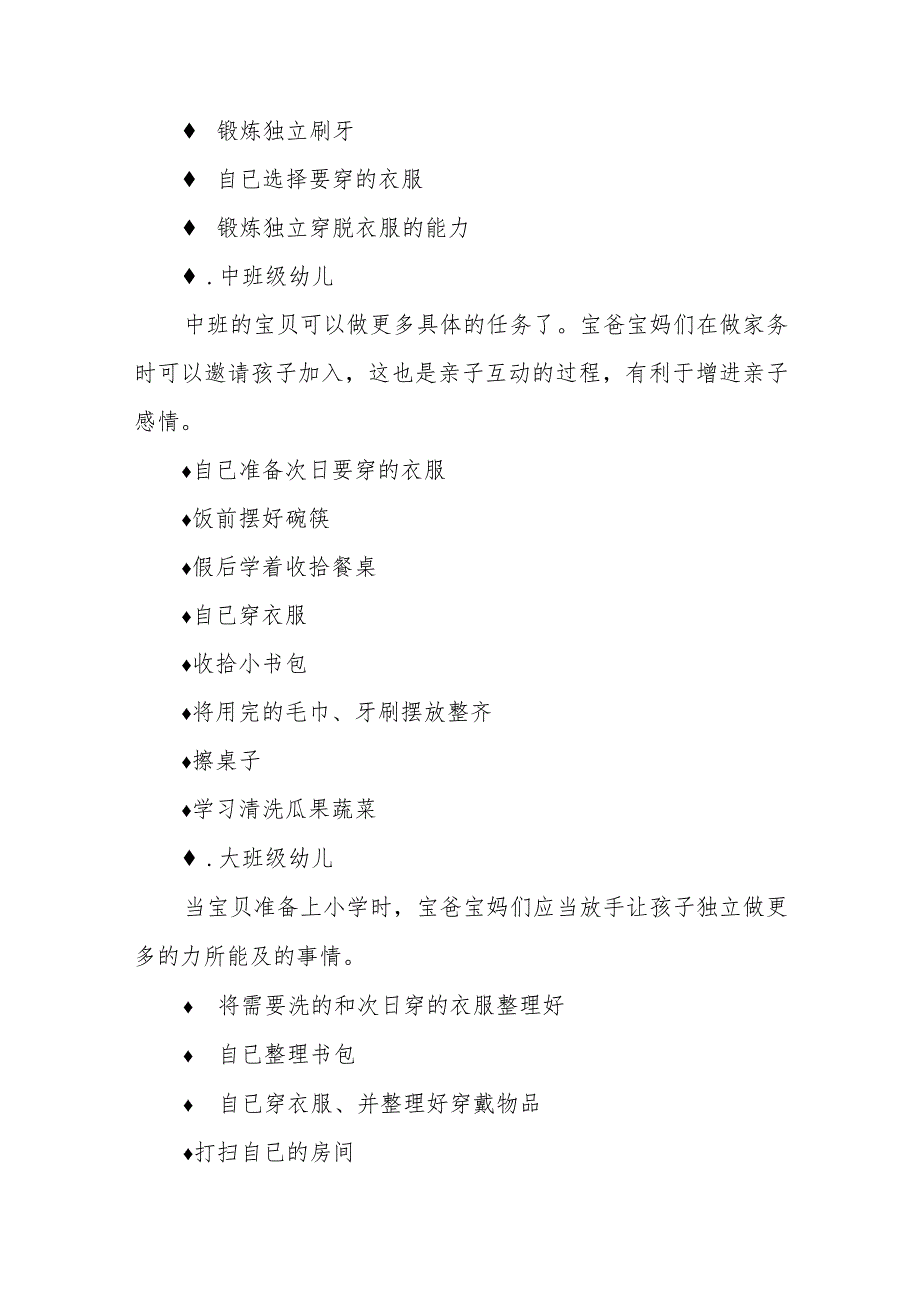 ♦ 锻炼独立刷牙

♦ 自已选择要穿的衣服

♦ 锻炼独立穿脱衣服的能力

♦．中班级幼儿

中班的宝贝可以做更多具体的任务了。宝爸宝妈们在做家务时可以邀请孩子加入，这也是亲子互动的过程，有利于增进亲子感情。

♦自已准备次日要穿的衣服

♦饭前摆好碗筷

♦假后学着收拾餐桌

♦自已穿衣服

♦收拾小书包

♦将用完的毛巾、牙刷摆放整齐

♦擦桌子

♦学习清洗瓜果蔬菜

♦．大班级幼儿

当宝贝准备上小学时，宝爸宝妈们应当放手让孩子独立做更多的力所能及的事情。

♦ 将需要洗的和次日穿的衣服整理好

♦ 自已整理书包

♦ 自已穿衣服、并整理好穿戴物品

♦打扫自已的房间